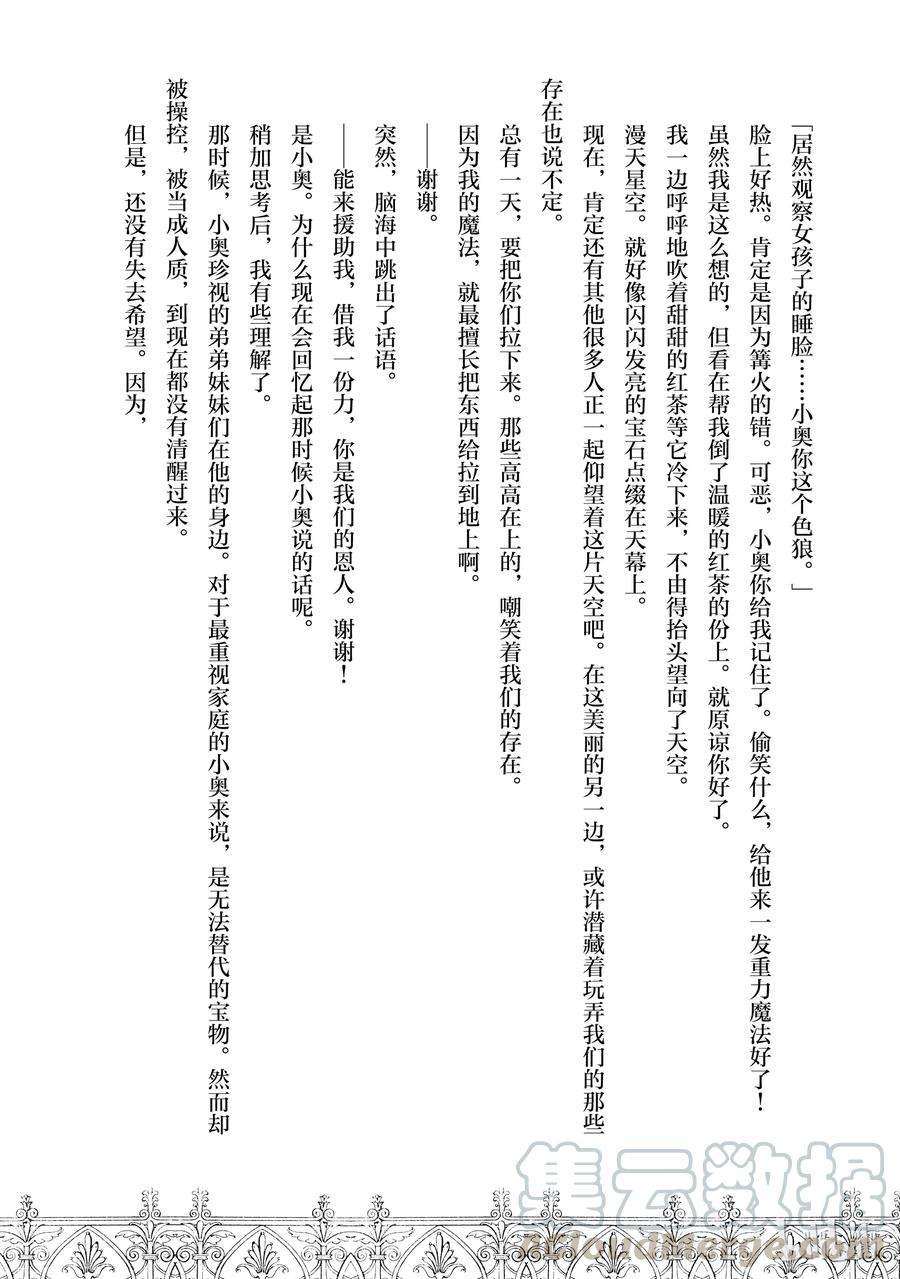 「居然观察女孩子的睡脸……小奥你这个色狼。」

脸上好热。肯定是因为篝火的错。可恶，小奥你给我记住了。偷笑什么，给他来一发重力魔法好了！

虽然我是这么想的，但看在帮我倒了温暖的红茶的份上。就原谅你好了。

我一边呼呼地吹着甜甜的红茶等它冷下来，不由得抬头望向了天空。

漫天星空。就好像闪闪发亮的宝石点缀在天幕上。

现在，肯定还有其他很多人正一起仰望着这片天空吧。在这美丽的另一边，或许潜藏着玩弄我们的那些存在也说不定。

总有一天，要把你们拉下来。那些高高在上的，嘲笑着我们的存在。

因为我的魔法，就最擅长把东西给拉到地上啊。

——谢谢。

突然，脑海中跳出了话语。

——能来援助我，借我一份力，你是我们的恩人。谢谢！

是小奥。为什么现在会回忆起那时候小奥说的话呢。

稍加思考后，我有些理解了。

那时候，小奥珍视的弟弟妹妹们在他的身边。对于最重视家庭的小奥来说，是无法替代的宝物。然而却被操控，被当成人质，到现在都没有清醒过来。

但是，还没有失去希望。因为，

集云数据